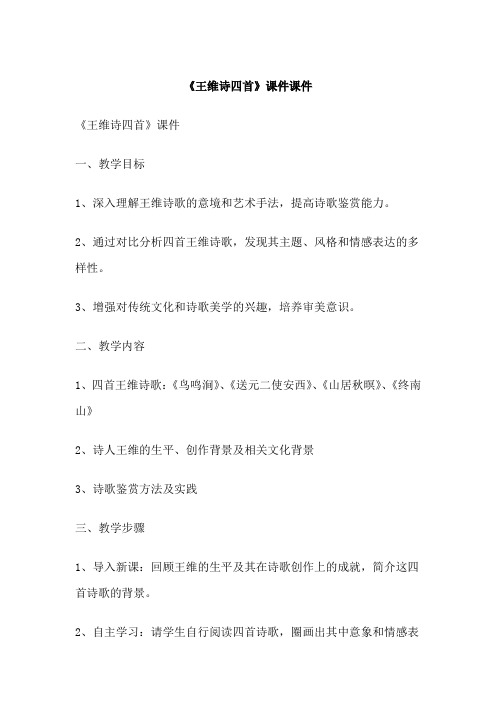 《王维诗四首》课件课件

《王维诗四首》课件

一、教学目标

1、深入理解王维诗歌的意境和艺术手法，提高诗歌鉴赏能力。

2、通过对比分析四首王维诗歌，发现其主题、风格和情感表达的多样性。

3、增强对传统文化和诗歌美学的兴趣，培养审美意识。

二、教学内容

1、四首王维诗歌：《鸟鸣涧》、《送元二使安西》、《山居秋暝》、《终南山》

2、诗人王维的生平、创作背景及相关文化背景

3、诗歌鉴赏方法及实践

三、教学步骤

1、导入新课：回顾王维的生平及其在诗歌创作上的成就，简介这四首诗歌的背景。

2、自主学习：请学生自行阅读四首诗歌，圈画出其中意象和情感表